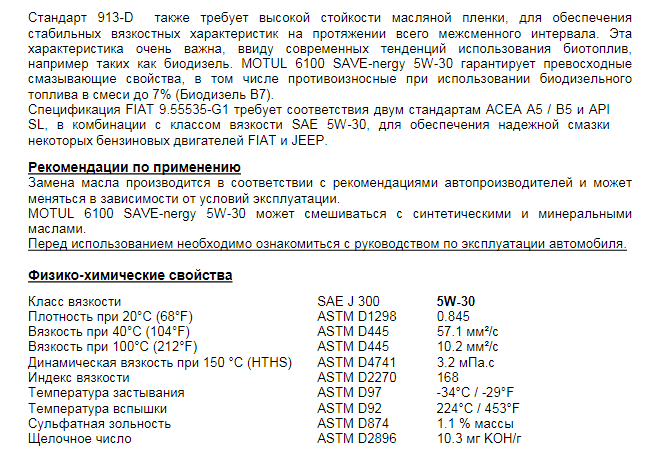 Стандарт 913-D также требует высокой стойкости масляной пленки, для обеспечения стабильных вязкостных характеристик на протяжении всего межсменного интервала. Эта характеристика очень важна, ввиду современных тенденций использования биотоплив, например таких как биодизель. MOTUL 6100 SAVE-nergy 5W-30 гарантирует превосходные смазывающие свойства, в том числе противоизносные при использовании биодизельного топлива в смеси до 7% (Биодизель B7).
Спецификация FIAT 9.55535-G1 требует соответствия двум стандартам ACEA A5 / B5 и API SL, в комбинации с классом вязкости SAE 5W-30, для обеспечения надежной смазки некоторых бензиновых двигателей FIAT и JEEP.

Рекомендации по применению
Замена масла производится в соответствии с рекомендациями автопроизводителей и может меняться в зависимости от условий эксплуатации.
MOTUL 6100 SAVE-nergy 5W-30 может смешиваться с синтетическими и минеральными маслами.
Перед использованием необходимо ознакомиться с руководством по эксплуатации автомобиля.

Физико-химические свойства

| | | |
|---|---|---|
| Класс вязкости | SAE J 300 | 5W-30 |
| Плотность при 20°C (68°F) | ASTM D1298 | 0.845 |
| Вязкость при 40°C (104°F) | ASTM D445 | 57.1 мм²/с |
| Вязкость при 100°C (212°F) | ASTM D445 | 10.2 мм²/с |
| Динамическая вязкость при 150 °C (HTHS) | ASTM D4741 | 3.2 мПа.с |
| Индекс вязкости | ASTM D2270 | 168 |
| Температура застывания | ASTM D97 | -34°C / -29°F |
| Температура вспышки | ASTM D92 | 224°C / 453°F |
| Сульфатная зольность | ASTM D874 | 1.1 % массы |
| Щелочное число | ASTM D2896 | 10.3 мг KOH/г |